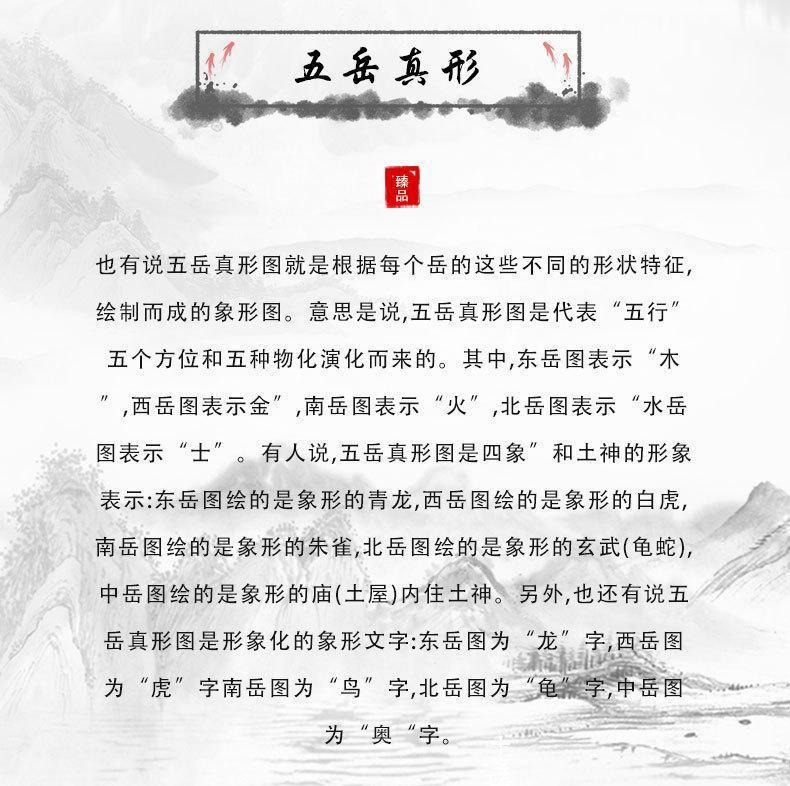 五岳真形

臻品

也有说五岳真形图就是根据每个岳的这些不同的形状特征,绘制而成的象形图。意思是说,五岳真形图是代表“五行”五个方位和五种物化演化而来的。其中,东岳图表示“木”,西岳图表示金”,南岳图表示“火”,北岳图表示“水岳图表示“士”。有人说,五岳真形图是四象”和土神的形象表示:东岳图绘的是象形的青龙,西岳图绘的是象形的白虎,南岳图绘的是象形的朱雀,北岳图绘的是象形的玄武(龟蛇),中岳图绘的是象形的庙(土屋)内住土神。另外,也还有说五岳真形图是形象化的象形文字:东岳图为“龙”字,西岳图为“虎”字南岳图为“鸟”字,北岳图为“龟”字,中岳图为“奥“字。